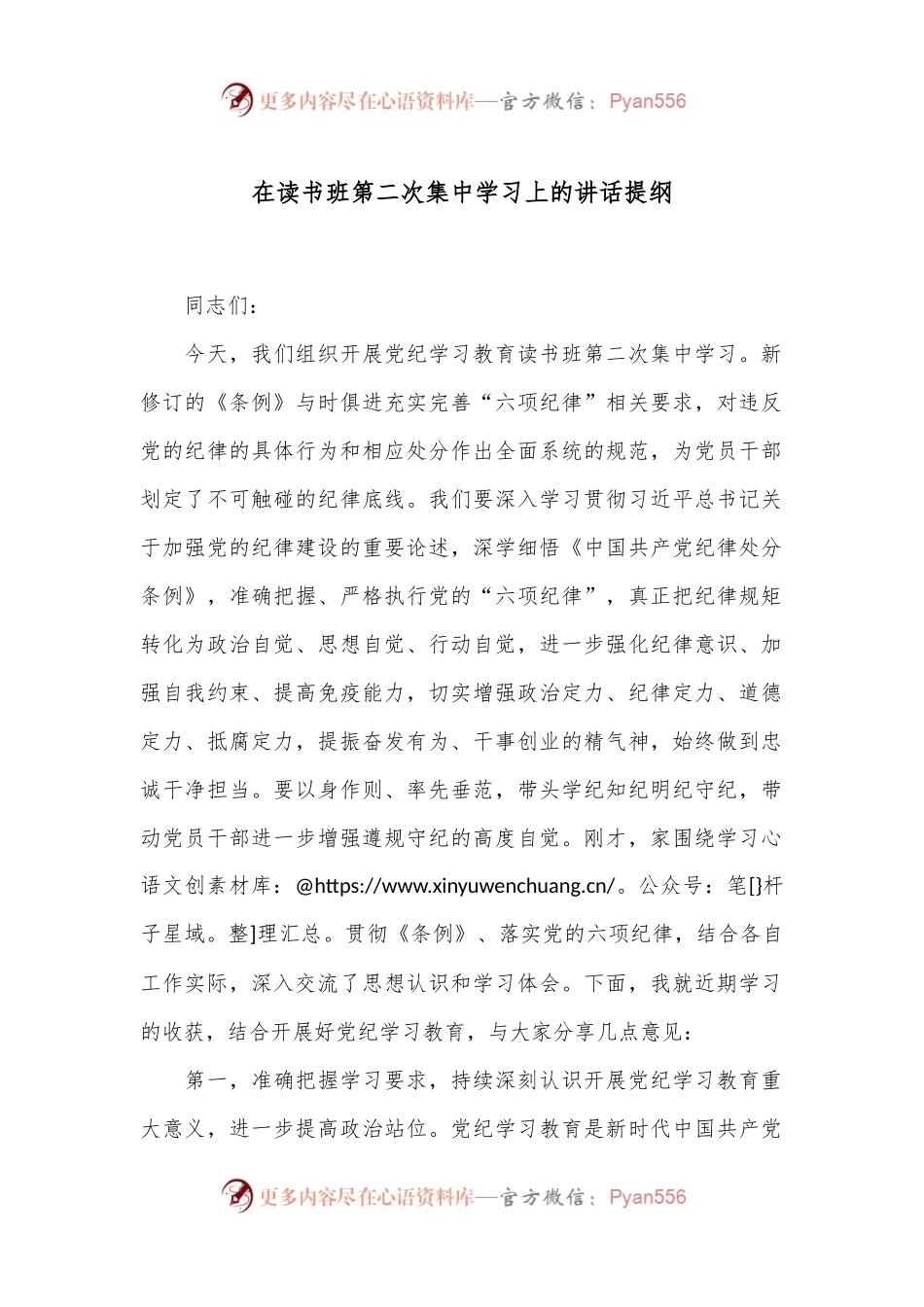 更多内容尽在心语资料库—官方微信：Pyan556

在读书班第二次集中学习上的讲话提纲

同志们：

今天，我们组织开展党纪学习教育读书班第二次集中学习。新修订的《条例》与时俱进充实完善“六项纪律”相关要求，对违反党的纪律的具体行为和相应处分作出全面系统的规范，为党员干部划定了不可触碰的纪律底线。我们要深入学习贯彻习近平总书记关于加强党的纪律建设的重要论述，深学细悟《中国共产党纪律处分条例》，准确把握、严格执行党的“六项纪律”，真正把纪律规矩转化为政治自觉、思想自觉、行动自觉，进一步强化纪律意识、加强自我约束、提高免疫能力，切实增强政治定力、纪律定力、道德定力、抵腐定力，提振奋发有为、干事创业的精气神，始终做到忠诚干净担当。要以身作则、率先垂范，带头学纪知纪明纪守纪，带动党员干部进一步增强遵规守纪的高度自觉。刚才，家围绕学习心语文创素材库：@https://www.xinyuwenchuang.cn/。公众号：笔[}杆子星域。整]理汇总。贯彻《条例》、落实党的六项纪律，结合各自工作实际，深入交流了思想认识和学习体会。下面，我就近期学习的收获，结合开展好党纪学习教育，与大家分享几点意见：

第一，准确把握学习要求，持续深刻认识开展党纪学习教育重大意义，进一步提高政治站位。党纪学习教育是新时代中国共产党

更多内容尽在心语资料库—官方微信：Pyan556